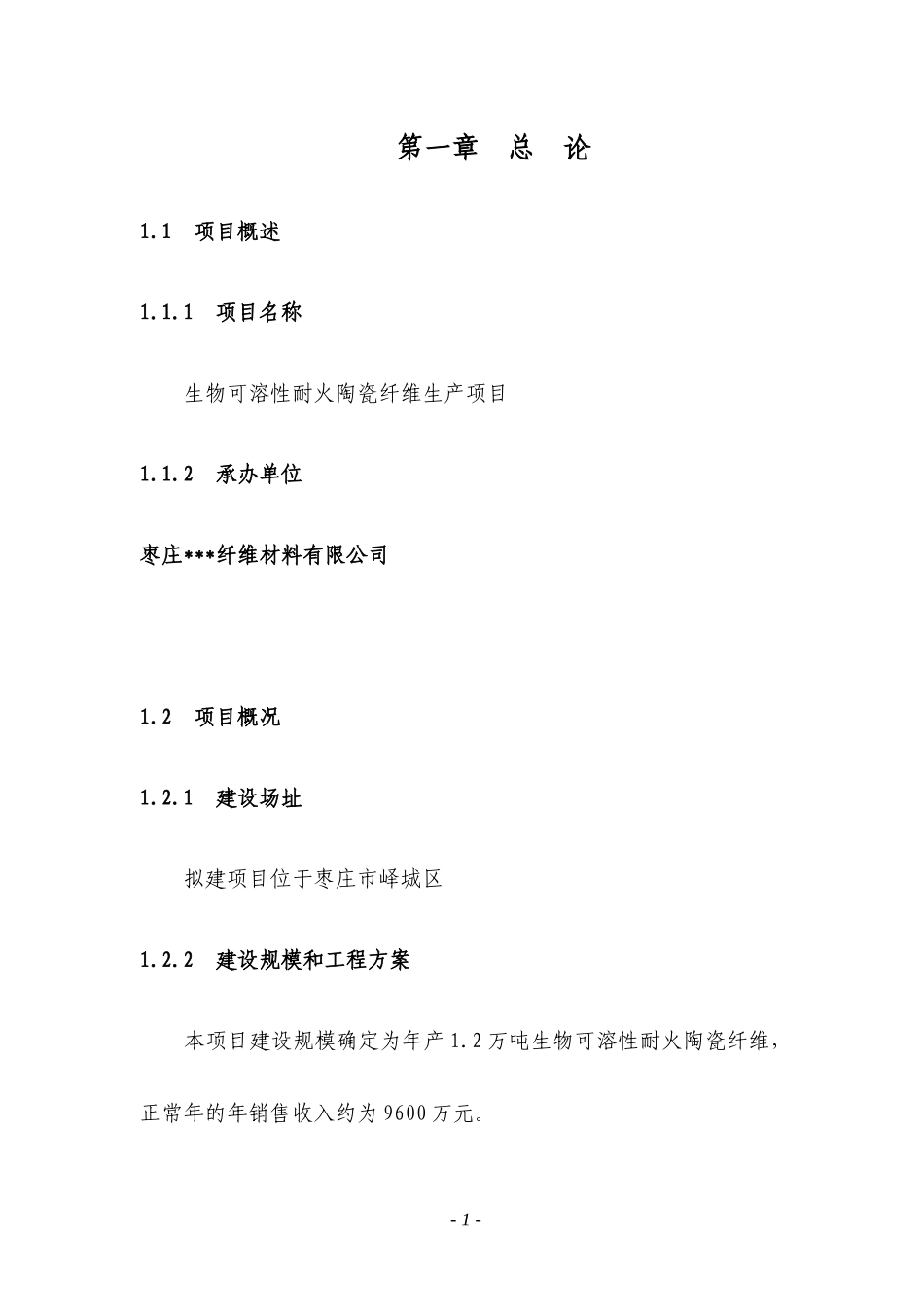 第一章　总　论

1.1　项目概述

1.1.1　项目名称

生物可溶性耐火陶瓷纤维生产项目

1.1.2　承办单位

枣庄***纤维材料有限公司

1.2　项目概况

1.2.1　建设场址

拟建项目位于枣庄市峄城区

1.2.2　建设规模和工程方案

本项目建设规模确定为年产 1.2 万吨生物可溶性耐火陶瓷纤维，正常年的年销售收入约为 9600 万元。

- 1 -